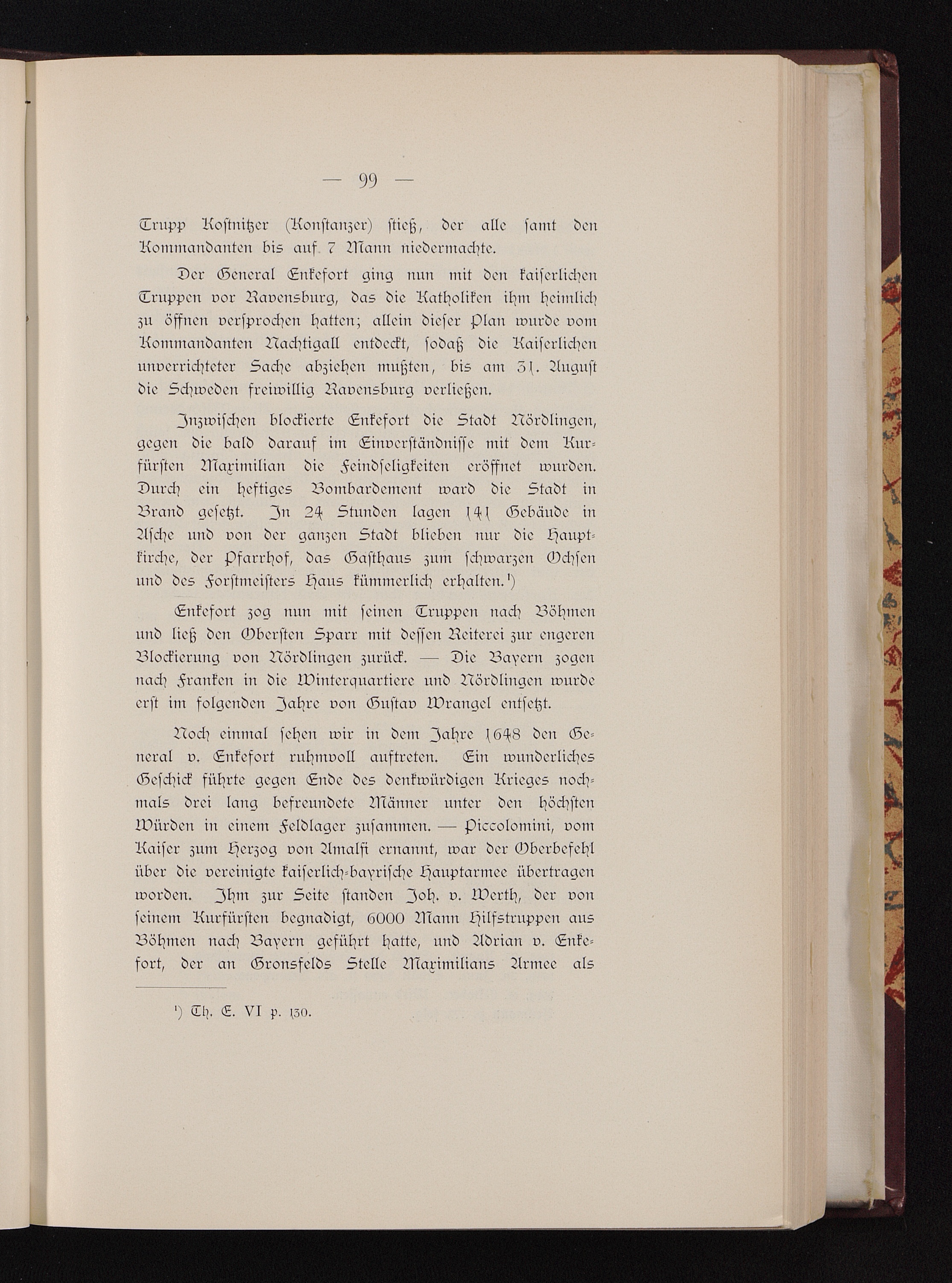 — 99 —

Trupp Kostnitzer (Konstanzer) stieß, der alle samt den Kommandanten bis auf 7 Mann niedermachte.

Der General Enkefort ging nun mit den kaiserlichen Truppen vor Ravensburg, das die Katholiken ihm heimlich zu öffnen versprochen hatten; allein dieser Plan wurde vom Kommandanten Nachtigall entdeckt, sodaß die Kaiserlichen unverrichteter Sache abziehen mußten, bis am 31. August die Schweden freiwillig Ravensburg verließen.

Inzwischen blockierte Enkefort die Stadt Nördlingen, gegen die bald darauf im Einverständnisse mit dem Kurfürsten Maximilian die Feindseligkeiten eröffnet wurden. Durch ein heftiges Bombardement ward die Stadt in Brand gesetzt. In 24 Stunden lagen 141 Gebäude in Asche und von der ganzen Stadt blieben nur die Hauptkirche, der Pfarrhof, das Gasthaus zum schwarzen Ochsen und des Forstmeisters Haus kümmerlich erhalten.¹)

Enkefort zog nun mit seinen Truppen nach Böhmen und ließ den Obersten Sparr mit dessen Reiterei zur engeren Blockierung von Nördlingen zurück. — Die Bayern zogen nach Franken in die Winterquartiere und Nördlingen wurde erst im folgenden Jahre von Gustav Wrangel entsetzt.

Noch einmal sehen wir in dem Jahre 1648 den General v. Enkefort ruhmvoll auftreten. Ein wunderliches Geschick führte gegen Ende des denkwürdigen Krieges nochmals drei lang befreundete Männer unter den höchsten Würden in einem Feldlager zusammen. — Piccolomini, vom Kaiser zum Herzog von Amalfi ernannt, war der Oberbefehl über die vereinigte kaiserlich-bayrische Hauptarmee übertragen worden. Ihm zur Seite standen Joh. v. Werth, der von seinem Kurfürsten begnadigt, 6000 Mann Hilfstruppen aus Böhmen nach Bayern geführt hatte, und Adrian v. Enkefort, der an Gronsfelds Stelle Maximilians Armee als

¹) Th. E. VI p. 130.